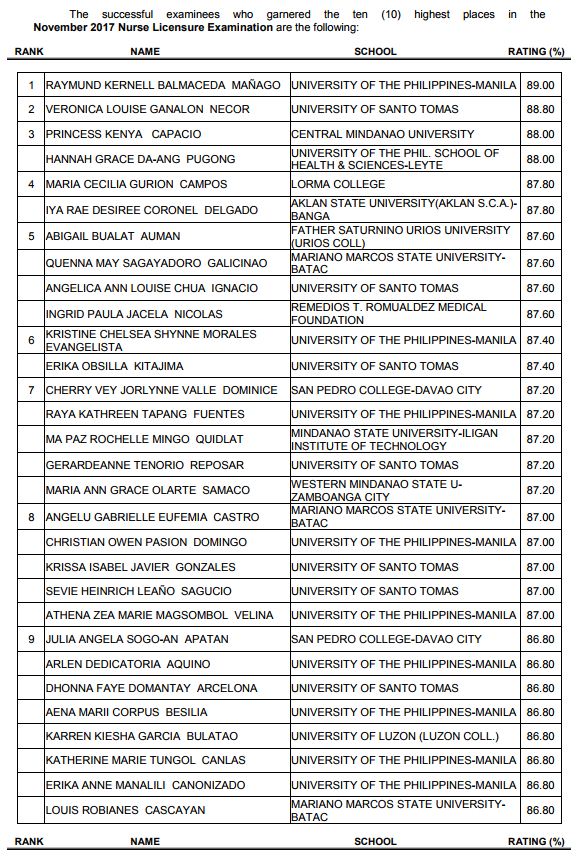 The successful examinees who garnered the ten (10) highest places in the **November 2017 Nurse Licensure Examination** are the following:

| RANK | NAME | SCHOOL | RATING (%) |
|---|---|---|---|
| 1 | RAYMUND KERNELL BALMACEDA MAÑAGO | UNIVERSITY OF THE PHILIPPINES-MANILA | 89.00 |
| 2 | VERONICA LOUISE GANALON NECOR | UNIVERSITY OF SANTO TOMAS | 88.80 |
| 3 | PRINCESS KENYA CAPACIO | CENTRAL MINDANAO UNIVERSITY | 88.00 |
| | HANNAH GRACE DA-ANG PUGONG | UNIVERSITY OF THE PHIL. SCHOOL OF HEALTH & SCIENCES-LEYTE | 88.00 |
| 4 | MARIA CECILIA GURION CAMPOS | LORMA COLLEGE | 87.80 |
| | IYA RAE DESIREE CORONEL DELGADO | AKLAN STATE UNIVERSITY(AKLAN S.C.A.)-BANGA | 87.80 |
| 5 | ABIGAIL BUALAT AUMAN | FATHER SATURNINO URIOS UNIVERSITY (URIOS COLL) | 87.60 |
| | QUENNA MAY SAGAYADORO GALICINAO | MARIANO MARCOS STATE UNIVERSITY-BATAC | 87.60 |
| | ANGELICA ANN LOUISE CHUA IGNACIO | UNIVERSITY OF SANTO TOMAS | 87.60 |
| | INGRID PAULA JACELA NICOLAS | REMEDIOS T. ROMUALDEZ MEDICAL FOUNDATION | 87.60 |
| 6 | KRISTINE CHELSEA SHYNNE MORALES EVANGELISTA | UNIVERSITY OF THE PHILIPPINES-MANILA | 87.40 |
| | ERIKA OBSILLA KITAJIMA | UNIVERSITY OF SANTO TOMAS | 87.40 |
| 7 | CHERRY VEY JORLYNNE VALLE DOMINICE | SAN PEDRO COLLEGE-DAVAO CITY | 87.20 |
| | RAYA KATHREEN TAPANG FUENTES | UNIVERSITY OF THE PHILIPPINES-MANILA | 87.20 |
| | MA PAZ ROCHELLE MINGO QUIDLAT | MINDANAO STATE UNIVERSITY-ILIGAN INSTITUTE OF TECHNOLOGY | 87.20 |
| | GERARDEANNE TENORIO REPOSAR | UNIVERSITY OF SANTO TOMAS | 87.20 |
| | MARIA ANN GRACE OLARTE SAMACO | WESTERN MINDANAO STATE U-ZAMBOANGA CITY | 87.20 |
| 8 | ANGELU GABRIELLE EUFEMIA CASTRO | MARIANO MARCOS STATE UNIVERSITY-BATAC | 87.00 |
| | CHRISTIAN OWEN PASION DOMINGO | UNIVERSITY OF THE PHILIPPINES-MANILA | 87.00 |
| | KRISSA ISABEL JAVIER GONZALES | UNIVERSITY OF SANTO TOMAS | 87.00 |
| | SEVIE HEINRICH LEAÑO SAGUCIO | UNIVERSITY OF SANTO TOMAS | 87.00 |
| | ATHENA ZEA MARIE MAGSOMBOL VELINA | UNIVERSITY OF THE PHILIPPINES-MANILA | 87.00 |
| 9 | JULIA ANGELA SOGO-AN APATAN | SAN PEDRO COLLEGE-DAVAO CITY | 86.80 |
| | ARLEN DEDICATORIA AQUINO | UNIVERSITY OF THE PHILIPPINES-MANILA | 86.80 |
| | DHONNA FAYE DOMANTAY ARCELONA | UNIVERSITY OF SANTO TOMAS | 86.80 |
| | AENA MARII CORPUS BESILIA | UNIVERSITY OF THE PHILIPPINES-MANILA | 86.80 |
| | KARREN KIESHA GARCIA BULATAO | UNIVERSITY OF LUZON (LUZON COLL.) | 86.80 |
| | KATHERINE MARIE TUNGOL CANLAS | UNIVERSITY OF THE PHILIPPINES-MANILA | 86.80 |
| | ERIKA ANNE MANALILI CANONIZADO | UNIVERSITY OF THE PHILIPPINES-MANILA | 86.80 |
| | LOUIS ROBIANES CASCAYAN | MARIANO MARCOS STATE UNIVERSITY-BATAC | 86.80 |

RANK NAME SCHOOL RATING (%)